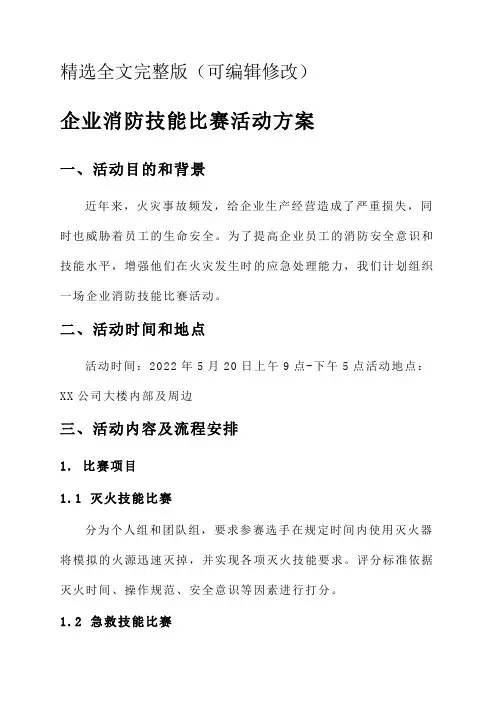 精选全文完整版（可编辑修改）

企业消防技能比赛活动方案

一、活动目的和背景

近年来，火灾事故频发，给企业生产经营造成了严重损失，同时也威胁着员工的生命安全。为了提高企业员工的消防安全意识和技能水平，增强他们在火灾发生时的应急处理能力，我们计划组织一场企业消防技能比赛活动。

二、活动时间和地点

活动时间：2022 年 5 月 20 日上午 9 点-下午 5 点活动地点：XX 公司大楼内部及周边

三、活动内容及流程安排

1. 比赛项目

1.1 灭火技能比赛

分为个人组和团队组，要求参赛选手在规定时间内使用灭火器将模拟的火源迅速灭掉，并实现各项灭火技能要求。评分标准依据灭火时间、操作规范、安全意识等因素进行打分。

1.2 急救技能比赛